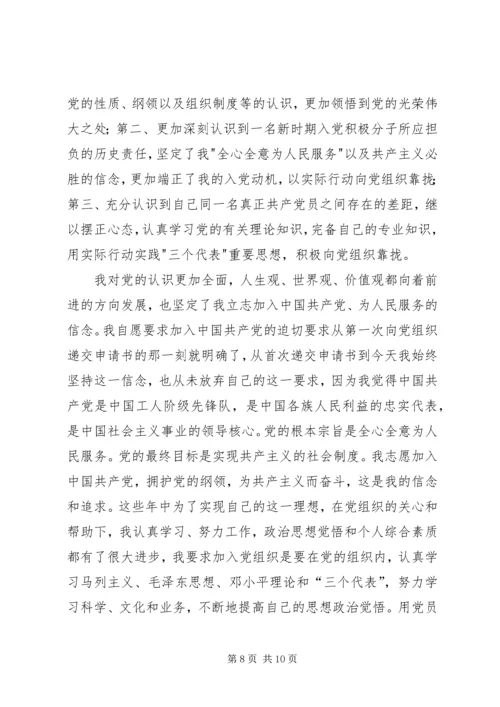 党的性质、纲领以及组织制度等的认识，更加领悟到党的光荣伟大之处；第二、更加深刻认识到一名新时期入党积极分子所应担负的历史责任，坚定了我"全心全意为人民服务"以及共产主义必胜的信念，更加端正了我的入党动机，以实际行动向党组织靠拢；第三、充分认识到自己同一名真正共产党员之间存在的差距，继以摆正心态，认真学习党的有关理论知识，完备自己的专业知识，用实际行动实践"三个代表"重要思想，积极向党组织靠拢。

我对党的认识更加全面，人生观、世界观、价值观都向着前进的方向发展，也坚定了我立志加入中国共产党、为人民服务的信念。我自愿要求加入中国共产党的迫切要求从第一次向党组织递交申请书的那一刻就明确了，从首次递交申请书到今天我始终坚持这一信念，也从未放弃自己的这一要求，因为我觉得中国共产党是中国工人阶级先锋队，是中国各族人民利益的忠实代表，是中国社会主义事业的领导核心。党的根本宗旨是全心全意为人民服务。党的最终目标是实现共产主义的社会制度。我志愿加入中国共产党，拥护党的纲领，为共产主义而奋斗，这是我的信念和追求。这些年中为了实现自己的这一理想，在党组织的关心和帮助下，我认真学习、努力工作，政治思想觉悟和个人综合素质都有了很大进步，我要求加入党组织是要在党的组织内，认真学习马列主义、毛泽东思想、邓小平理论和“三个代表”，努力学习科学、文化和业务，不断地提高自己的思想政治觉悟。用党员

第 8 页 共 10 页